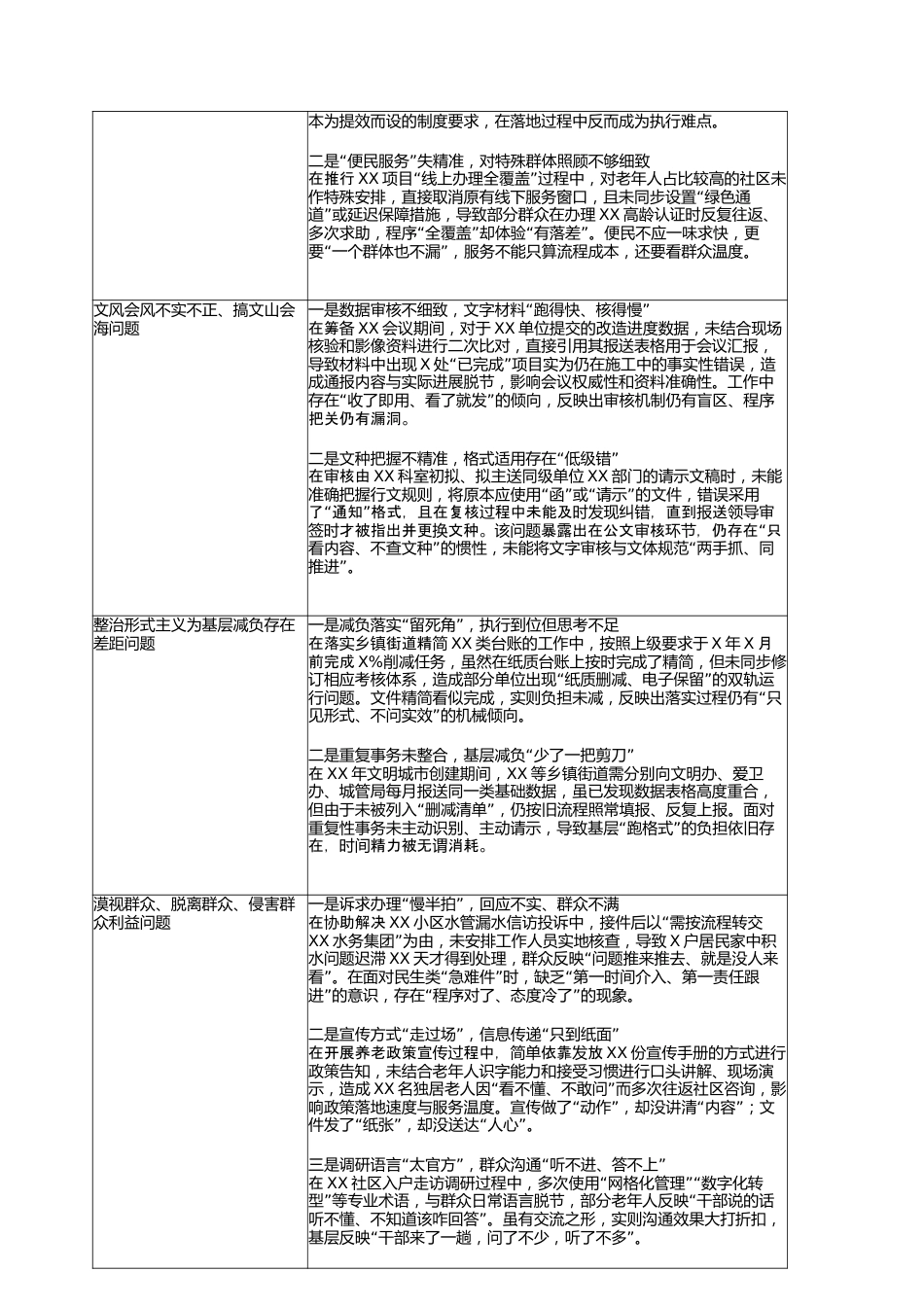 | | |
|---|---|
| | 本为提效而设的制度要求，在落地过程中反而成为执行难点。<br><br>二是“便民服务”失精准，对特殊群体照顾不够细致<br>在推行XX项目“线上办理全覆盖”过程中，对老年人占比较高的社区未作特殊安排，直接取消原有线下服务窗口，且未同步设置“绿色通道”或延迟保障措施，导致部分群众在办理XX高龄认证时反复往返、多次求助，程序“全覆盖”却体验“有落差”。便民不应一味求快，更要“一个群体也不漏”，服务不能只算流程成本，还要看群众温度。 |
| 文风会风不实不正、搞文山会海问题 | 一是数据审核不细致，文字材料“跑得快、核得慢”<br>在筹备XX会议期间，对于XX单位提交的改造进度数据，未结合现场核验和影像资料进行二次比对，直接引用其报送表格用于会议汇报，导致材料中出现X处“已完成”项目实为仍在施工中的事实性错误，造成通报内容与实际进展脱节，影响会议权威性和资料准确性。工作中存在“收了即用、看了就发”的倾向，反映出审核机制仍有盲区、程序把关仍有漏洞。<br><br>二是文种把握不精准，格式适用存在“低级错”<br>在审核由XX科室初拟、拟主送同级单位XX部门的请示文稿时，未能准确把握行文规则，将原本应使用“函”或“请示”的文件，错误采用了“通知”格式，且在复核过程中未能及时发现纠错，直到报送领导审签时才被指出并更换文种。该问题暴露出在公文审核环节，仍存在“只看内容、不查文种”的惯性，未能将文字审核与文体规范“两手抓、同推进”。 |
| 整治形式主义为基层减负存在差距问题 | 一是减负落实“留死角”，执行到位但思考不足<br>在落实乡镇街道精简XX类台账的工作中，按照上级要求于X年X月前完成X%削减任务，虽然在纸质台账上按时完成了精简，但未同步修订相应考核体系，造成部分单位出现“纸质删减、电子保留”的双轨运行问题。文件精简看似完成，实则负担未减，反映出落实过程仍有“只见形式、不问实效”的机械倾向。<br><br>二是重复事务未整合，基层减负“少了一把剪刀”<br>在XX年文明城市创建期间，XX等乡镇街道需分别向文明办、爱卫办、城管局每月报送同一类基础数据，虽已发现数据表格高度重合，但由于未被列入“删减清单”，仍按旧流程照常填报、反复上报。面对重复性事务未主动识别、主动请示，导致基层“跑格式”的负担依旧存在，时间精力被无谓消耗。 |
| 漠视群众、脱离群众、侵害群众利益问题 | 一是诉求办理“慢半拍”，回应不实、群众不满<br>在协助解决XX小区水管漏水信访投诉中，接件后以“需按流程转交XX水务集团”为由，未安排工作人员实地核查，导致X户居民家中积水问题迟滞XX天才得到处理，群众反映“问题推来推去、就是没人来看”。在面对民生类“急难件”时，缺乏“第一时间介入、第一责任跟进”的意识，存在“程序对了、态度冷了”的现象。<br><br>二是宣传方式“走过场”，信息传递“只到纸面”<br>在开展养老政策宣传过程中，简单依靠发放XX份宣传手册的方式进行政策告知，未结合老年人识字能力和接受习惯进行口头讲解、现场演示，造成XX名独居老人因“看不懂、不敢问”而多次往返社区咨询，影响政策落地速度与服务温度。宣传做了“动作”，却没讲清“内容”；文件发了“纸张”，却没送达“人心”。<br><br>三是调研语言“太官方”，群众沟通“听不进、答不上”<br>在XX社区入户走访调研过程中，多次使用“网格化管理”“数字化转型”等专业术语，与群众日常语言脱节，部分老年人反映“干部说的话听不懂、不知道该咋回答”。虽有交流之形，实则沟通效果大打折扣，基层反映“干部来了一趟，问了不少，听了不多”。 |